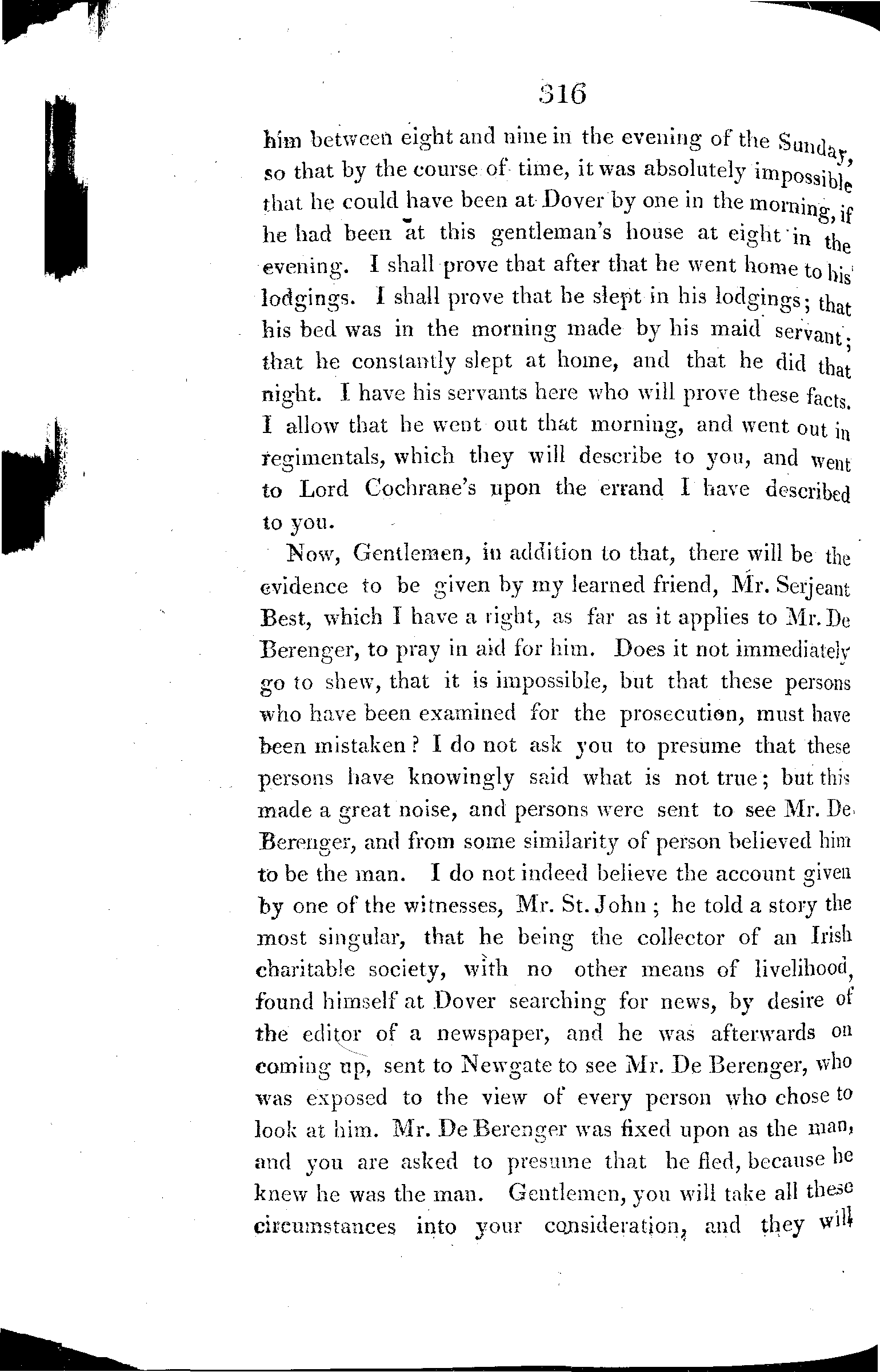 316

him between eight and nine in the evening of the Sunday, so that by the course of time, it was absolutely impossible that he could have been at Dover by one in the morning, if he had been at this gentleman's house at eight in the evening. I shall prove that after that he went home to his lodgings. I shall prove that he slept in his lodgings; that his bed was in the morning made by his maid servant; that he constantly slept at home, and that he did that night. I have his servants here who will prove these facts. I allow that he went out that morning, and went out in regimentals, which they will describe to you, and went to Lord Cochrane's upon the errand I have described to you.

Now, Gentlemen, in addition to that, there will be the evidence to be given by my learned friend, Mr. Serjeant Best, which I have a right, as far as it applies to Mr. De Berenger, to pray in aid for him. Does it not immediately go to shew, that it is impossible, but that these persons who have been examined for the prosecution, must have been mistaken? I do not ask you to presume that these persons have knowingly said what is not true; but this made a great noise, and persons were sent to see Mr. De Berenger, and from some similarity of person believed him to be the man. I do not indeed believe the account given by one of the witnesses, Mr. St. John; he told a story the most singular, that he being the collector of an Irish charitable society, with no other means of livelihood, found himself at Dover searching for news, by desire of the editor of a newspaper, and he was afterwards on coming up, sent to Newgate to see Mr. De Berenger, who was exposed to the view of every person who chose to look at him. Mr. De Berenger was fixed upon as the man, and you are asked to presume that he fled, because he knew he was the man. Gentlemen, you will take all these circumstances into your consideration, and they will